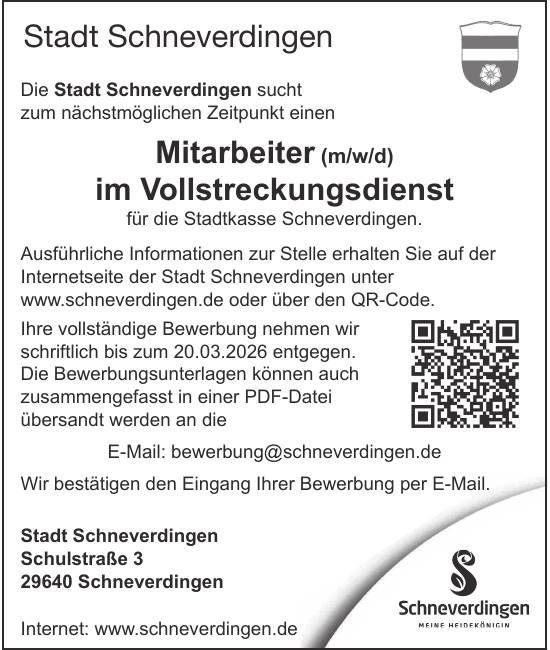 Stadt Schneverdingen

Die Stadt Schneverdingen sucht zum nächstmöglichen Zeitpunkt einen

Mitarbeiter (m/w/d)
im Vollstreckungsdienst

für die Stadtkasse Schneverdingen.

Ausführliche Informationen zur Stelle erhalten Sie auf der Internetseite der Stadt Schneverdingen unter www.schneverdingen.de oder über den QR-Code.

Ihre vollständige Bewerbung nehmen wir schriftlich bis zum 20.03.2026 entgegen. Die Bewerbungsunterlagen können auch zusammengefasst in einer PDF-Datei übersandt werden an die

E-Mail: bewerbung@schneverdingen.de

Wir bestätigen den Eingang Ihrer Bewerbung per E-Mail.

Stadt Schneverdingen
Schulstraße 3
29640 Schneverdingen

Internet: www.schneverdingen.de

Schneverdingen
MEINE HEIDEKÖNIGIN